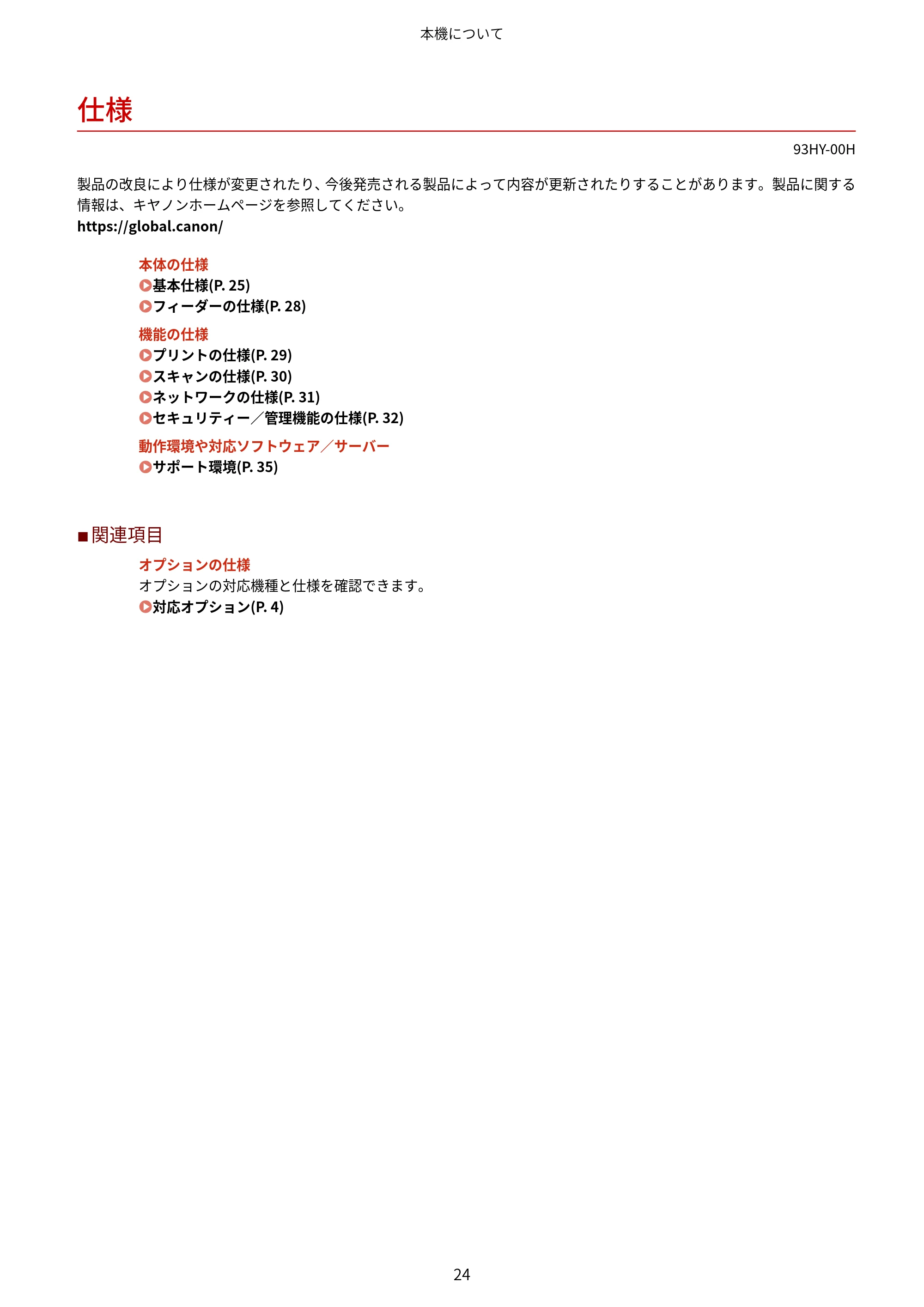 本機について

仕様

93HY-00H

製品の改良により仕様が変更されたり、今後発売される製品によって内容が更新されたりすることがあります。製品に関する情報は、キヤノンホームページを参照してください。
https://global.canon/

本体の仕様
基本仕様(P. 25)
フィーダーの仕様(P. 28)

機能の仕様
プリントの仕様(P. 29)
スキャンの仕様(P. 30)
ネットワークの仕様(P. 31)
セキュリティー／管理機能の仕様(P. 32)

動作環境や対応ソフトウェア／サーバー
サポート環境(P. 35)

■関連項目

オプションの仕様
オプションの対応機種と仕様を確認できます。
対応オプション(P. 4)

24